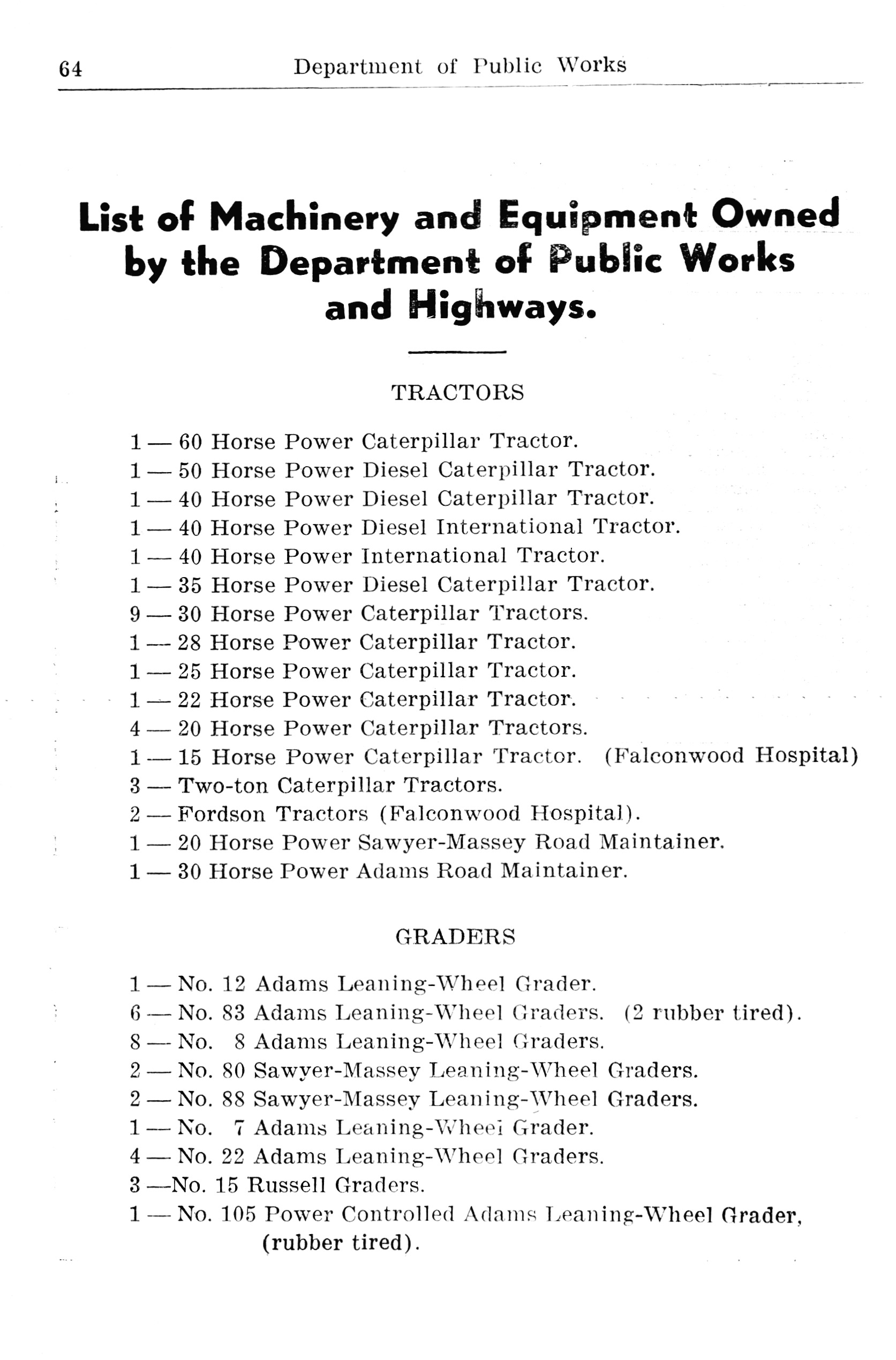 64 Department of Public Works

List of Machinery and Equipment Owned by the Department of Public Works and Highways.

TRACTORS

1 — 60 Horse Power Caterpillar Tractor.
1 — 50 Horse Power Diesel Caterpillar Tractor.
1 — 40 Horse Power Diesel Caterpillar Tractor.
1 — 40 Horse Power Diesel International Tractor.
1 — 40 Horse Power International Tractor.
1 — 35 Horse Power Diesel Caterpillar Tractor.
9 — 30 Horse Power Caterpillar Tractors.
1 — 28 Horse Power Caterpillar Tractor.
1 — 25 Horse Power Caterpillar Tractor.
1 — 22 Horse Power Caterpillar Tractor.
4 — 20 Horse Power Caterpillar Tractors.
1 — 15 Horse Power Caterpillar Tractor. (Falconwood Hospital)
3 — Two-ton Caterpillar Tractors.
2 — Fordson Tractors (Falconwood Hospital).
1 — 20 Horse Power Sawyer-Massey Road Maintainer.
1 — 30 Horse Power Adams Road Maintainer.

GRADERS

1 — No. 12 Adams Leaning-Wheel Grader.
6 — No. 83 Adams Leaning-Wheel Graders. (2 rubber tired).
8 — No. 8 Adams Leaning-Wheel Graders.
2 — No. 80 Sawyer-Massey Leaning-Wheel Graders.
2 — No. 88 Sawyer-Massey Leaning-Wheel Graders.
1 — No. 7 Adams Leaning-Wheel Grader.
4 — No. 22 Adams Leaning-Wheel Graders.
3 —No. 15 Russell Graders.
1 — No. 105 Power Controlled Adams Leaning-Wheel Grader, (rubber tired).